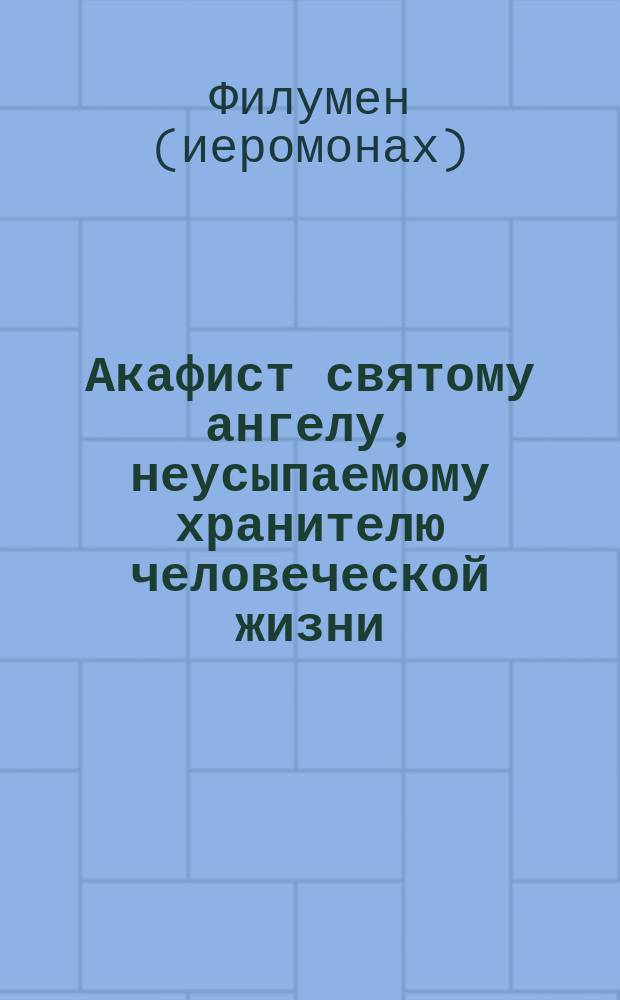 Филумен (иеромонах)

Акафист святому ангелу, неусыпаемому хранителю человеческой жизни